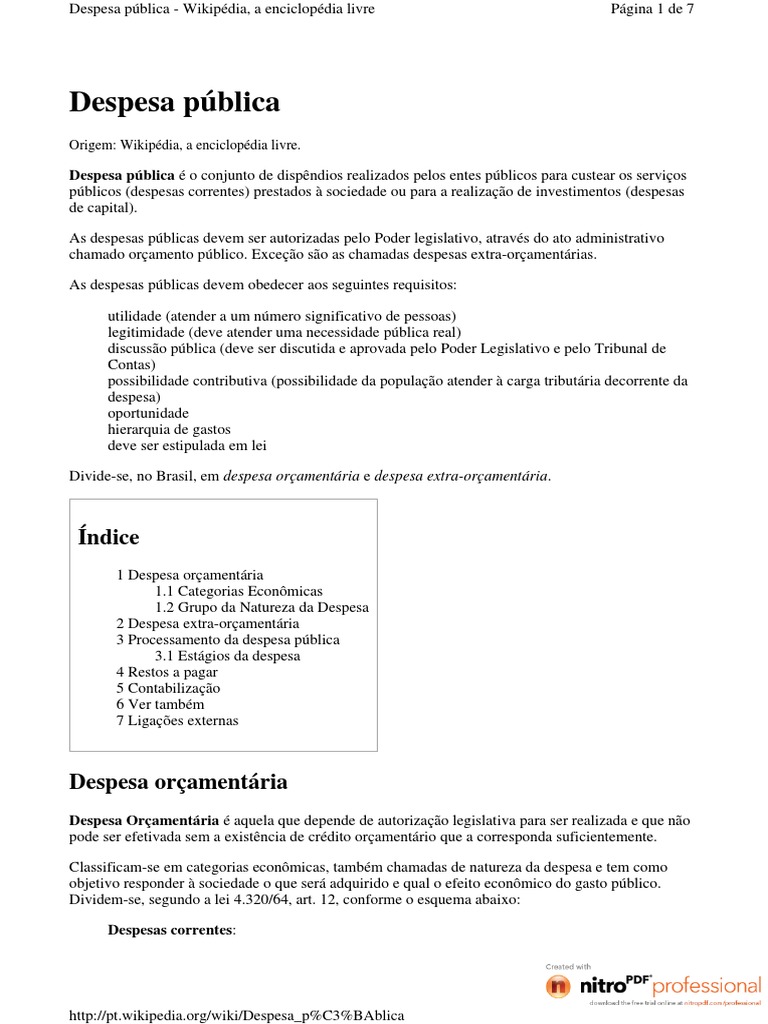 Despesa pública - Wikipédia, a enciclopédia livre
Página 1 de 7

Despesa pública

Origem: Wikipédia, a enciclopédia livre.

Despesa pública é o conjunto de dispêndios realizados pelos entes públicos para custear os serviços públicos (despesas correntes) prestados à sociedade ou para a realização de investimentos (despesas de capital).

As despesas públicas devem ser autorizadas pelo Poder legislativo, através do ato administrativo chamado orçamento público. Exceção são as chamadas despesas extra-orçamentárias.

As despesas públicas devem obedecer aos seguintes requisitos:

utilidade (atender a um número significativo de pessoas)
legitimidade (deve atender uma necessidade pública real)
discussão pública (deve ser discutida e aprovada pelo Poder Legislativo e pelo Tribunal de Contas)
possibilidade contributiva (possibilidade da população atender à carga tributária decorrente da despesa)
oportunidade
hierarquia de gastos
deve ser estipulada em lei

Divide-se, no Brasil, em despesa orçamentária e despesa extra-orçamentária.

Índice

1 Despesa orçamentária
1.1 Categorias Econômicas
1.2 Grupo da Natureza da Despesa
2 Despesa extra-orçamentária
3 Processamento da despesa pública
3.1 Estágios da despesa
4 Restos a pagar
5 Contabilização
6 Ver também
7 Ligações externas

Despesa orçamentária

Despesa Orçamentária é aquela que depende de autorização legislativa para ser realizada e que não pode ser efetivada sem a existência de crédito orçamentário que a corresponda suficientemente.

Classificam-se em categorias econômicas, também chamadas de natureza da despesa e tem como objetivo responder à sociedade o que será adquirido e qual o efeito econômico do gasto público. Dividem-se, segundo a lei 4.320/64, art. 12, conforme o esquema abaixo:

Despesas correntes:

Created with
nitro PDF professional
download the free trial online at nitropdf.com/professional

http://pt.wikipedia.org/wiki/Despesa_p%C3%BAblica